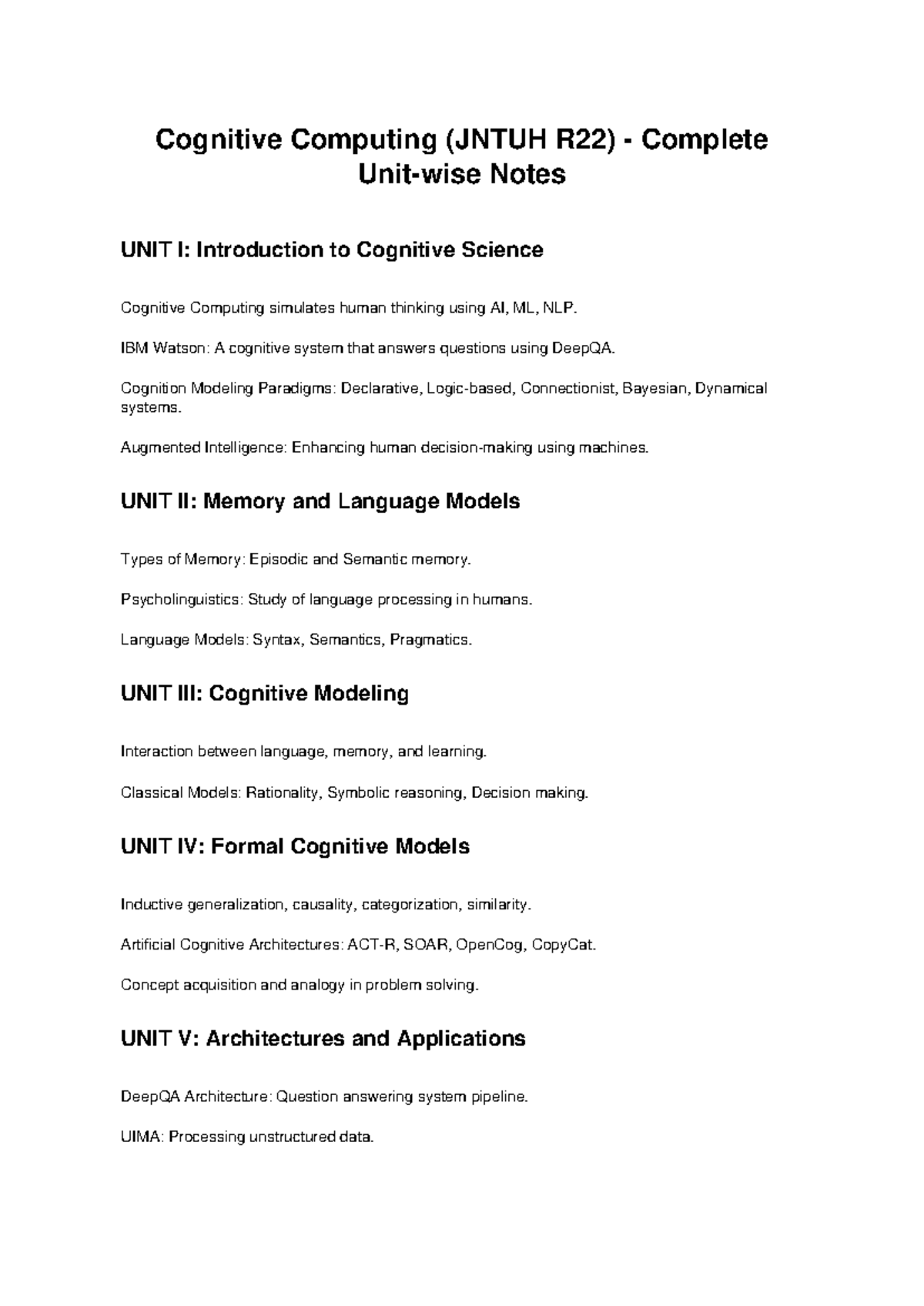 Cognitive Computing (JNTUH R22) - Complete Unit-wise Notes

UNIT I: Introduction to Cognitive Science

Cognitive Computing simulates human thinking using AI, ML, NLP.

IBM Watson: A cognitive system that answers questions using DeepQA.

Cognition Modeling Paradigms: Declarative, Logic-based, Connectionist, Bayesian, Dynamical systems.

Augmented Intelligence: Enhancing human decision-making using machines.

UNIT II: Memory and Language Models

Types of Memory: Episodic and Semantic memory.

Psycholinguistics: Study of language processing in humans.

Language Models: Syntax, Semantics, Pragmatics.

UNIT III: Cognitive Modeling

Interaction between language, memory, and learning.

Classical Models: Rationality, Symbolic reasoning, Decision making.

UNIT IV: Formal Cognitive Models

Inductive generalization, causality, categorization, similarity.

Artificial Cognitive Architectures: ACT-R, SOAR, OpenCog, CopyCat.

Concept acquisition and analogy in problem solving.

UNIT V: Architectures and Applications

DeepQA Architecture: Question answering system pipeline.

UIMA: Processing unstructured data.